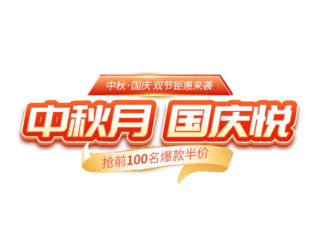 中秋·国庆 双节钜惠来袭

中秋月 国庆悦

抢前100名爆款半价